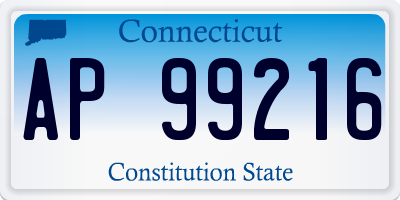 Connecticut

AP 99216

Constitution State